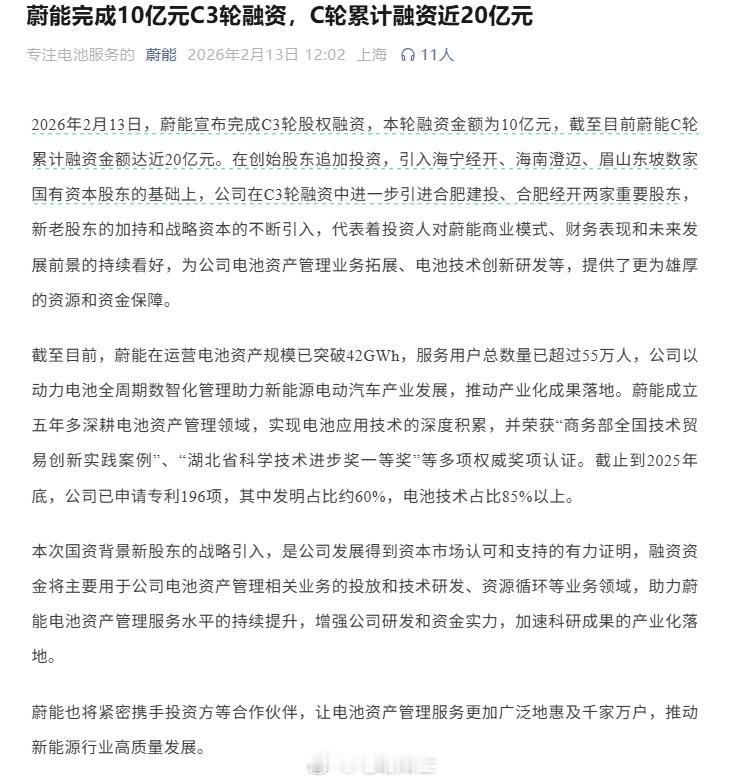 蔚能完成10亿元C3轮融资，C轮累计融资近20亿元

专注电池服务的 蔚能 2026年2月13日 12:02 上海 11人

2026年2月13日，蔚能宣布完成C3轮股权融资，本轮融资金额为10亿元，截至目前蔚能C轮累计融资金额达近20亿元。在创始股东追加投资，引入海宁经开、海南澄迈、眉山东坡数家国有资本股东的基础上，公司在C3轮融资中进一步引进合肥建投、合肥经开两家重要股东，新老股东的加持和战略资本的不断引入，代表着投资人对蔚能商业模式、财务表现和未来发展前景的持续看好，为公司电池资产管理业务拓展、电池技术创新研发等，提供了更为雄厚的资源和资金保障。

截至目前，蔚能在运营电池资产规模已突破42GWh，服务用户总数量已超过55万人，公司以动力电池全周期数智化管理助力新能源电动汽车产业发展，推动产业化成果落地。蔚能成立五年多深耕电池资产管理领域，实现电池应用技术的深度积累，并荣获“商务部全国技术贸易创新实践案例”、“湖北省科学技术进步奖一等奖”等多项权威奖项认证。截止到2025年底，公司已申请专利196项，其中发明占比约60%，电池技术占比85%以上。

本次国资背景新股东的战略引入，是公司发展得到资本市场认可和支持的有力证明，融资资金将主要用于公司电池资产管理相关业务的投放和技术研发、资源循环等业务领域，助力蔚能电池资产管理服务水平的持续提升，增强公司研发和资金实力，加速科研成果的产业化落地。

蔚能也将紧密携手投资方等合作伙伴，让电池资产管理服务更加广泛地惠及千家万户，推动新能源行业高质量发展。